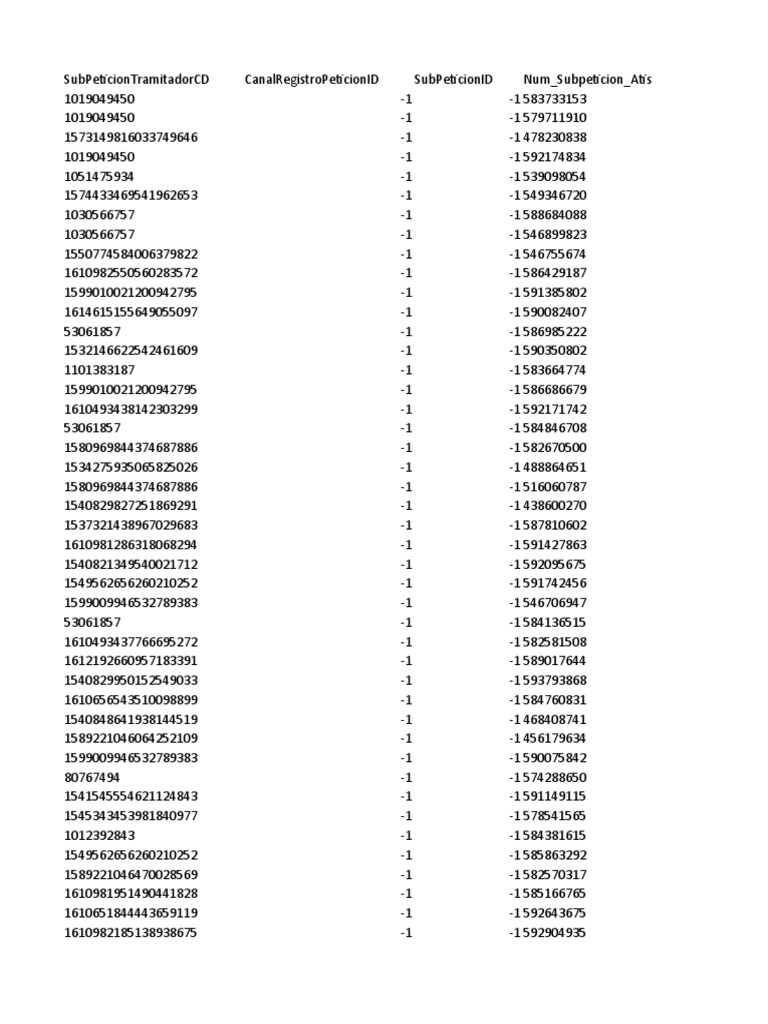 | SubPeticionTramitadorCD | CanalRegistroPeticionID | SubPeticionID | Num_Subpeticion_Atis |
|---|---|---|---|
| 1019049450 | | -1 | -1583733153 |
| 1019049450 | | -1 | -1579711910 |
| 1573149816033749646 | | -1 | -1478230838 |
| 1019049450 | | -1 | -1592174834 |
| 1051475934 | | -1 | -1539098054 |
| 1574433469541962653 | | -1 | -1549346720 |
| 1030566757 | | -1 | -1588684088 |
| 1030566757 | | -1 | -1546899823 |
| 1550774584006379822 | | -1 | -1546755674 |
| 1610982550560283572 | | -1 | -1586429187 |
| 1599010021200942795 | | -1 | -1591385802 |
| 1614615155649055097 | | -1 | -1590082407 |
| 53061857 | | -1 | -1586985222 |
| 1532146622542461609 | | -1 | -1590350802 |
| 1101383187 | | -1 | -1583664774 |
| 1599010021200942795 | | -1 | -1586686679 |
| 1610493438142303299 | | -1 | -1592171742 |
| 53061857 | | -1 | -1584846708 |
| 1580969844374687886 | | -1 | -1582670500 |
| 1534275935065825026 | | -1 | -1488864651 |
| 1580969844374687886 | | -1 | -1516060787 |
| 1540829827251869291 | | -1 | -1438600270 |
| 1537321438967029683 | | -1 | -1587810602 |
| 1610981286318068294 | | -1 | -1591427863 |
| 1540821349540021712 | | -1 | -1592095675 |
| 1549562656260210252 | | -1 | -1591742456 |
| 1599009946532789383 | | -1 | -1546706947 |
| 53061857 | | -1 | -1584136515 |
| 1610493437766695272 | | -1 | -1582581508 |
| 1612192660957183391 | | -1 | -1589017644 |
| 1540829950152549033 | | -1 | -1593793868 |
| 1610656543510098899 | | -1 | -1584760831 |
| 1540848641938144519 | | -1 | -1468408741 |
| 1589221046064252109 | | -1 | -1456179634 |
| 1599009946532789383 | | -1 | -1590075842 |
| 80767494 | | -1 | -1574288650 |
| 1541545554621124843 | | -1 | -1591149115 |
| 1545343453981840977 | | -1 | -1578541565 |
| 1012392843 | | -1 | -1584381615 |
| 1549562656260210252 | | -1 | -1585863292 |
| 1589221046470028569 | | -1 | -1582570317 |
| 1610981951490441828 | | -1 | -1585166765 |
| 1610651844443659119 | | -1 | -1592643675 |
| 1610982185138938675 | | -1 | -1592904935 |